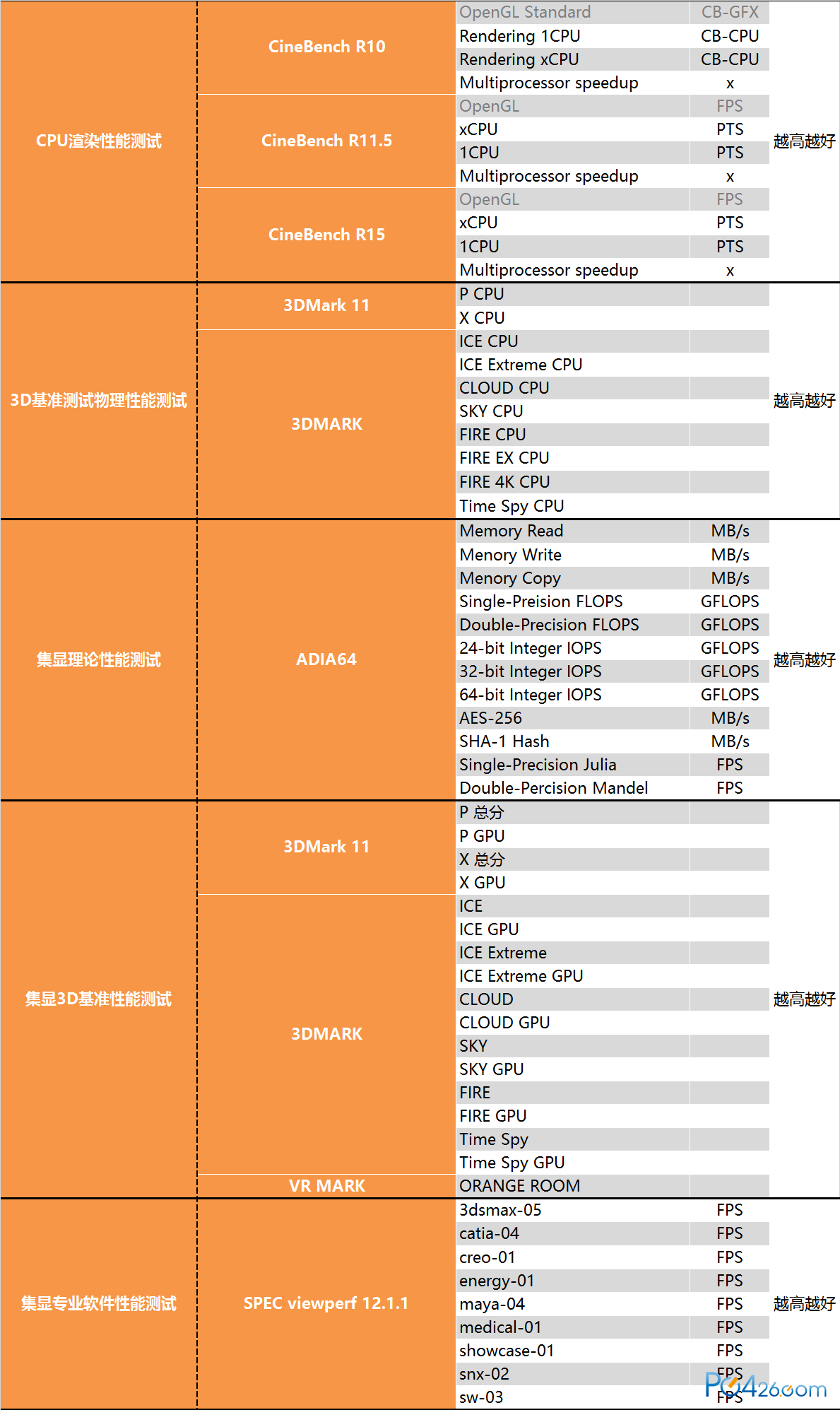 | | | | | |
|---|---|---|---|---|
| CPU渲染性能测试 | CineBench R10 | OpenGL Standard | CB-GFX | 越高越好 |
| | | Rendering 1CPU | CB-CPU | |
| | | Rendering xCPU | CB-CPU | |
| | | Multiprocessor speedup | x | |
| | CineBench R11.5 | OpenGL | FPS | |
| | | xCPU | PTS | |
| | | 1CPU | PTS | |
| | | Multiprocessor speedup | x | |
| | CineBench R15 | OpenGL | FPS | |
| | | xCPU | PTS | |
| | | 1CPU | PTS | |
| | | Multiprocessor speedup | x | |
| 3D基准测试物理性能测试 | 3DMark 11 | P CPU | | 越高越好 |
| | | X CPU | | |
| | 3DMARK | ICE CPU | | |
| | | ICE Extreme CPU | | |
| | | CLOUD CPU | | |
| | | SKY CPU | | |
| | | FIRE CPU | | |
| | | FIRE EX CPU | | |
| | | FIRE 4K CPU | | |
| | | Time Spy CPU | | |
| 集显理论性能测试 | ADIA64 | Memory Read | MB/s | 越高越好 |
| | | Menory Write | MB/s | |
| | | Menory Copy | MB/s | |
| | | Single-Preision FLOPS | GFLOPS | |
| | | Double-Precision FLOPS | GFLOPS | |
| | | 24-bit Integer IOPS | GFLOPS | |
| | | 32-bit Integer IOPS | GFLOPS | |
| | | 64-bit Integer IOPS | GFLOPS | |
| | | AES-256 | MB/s | |
| | | SHA-1 Hash | MB/s | |
| | | Single-Precision Julia | FPS | |
| | | Double-Percision Mandel | FPS | |
| 集显3D基准性能测试 | 3DMark 11 | P 总分 | | 越高越好 |
| | | P GPU | | |
| | | X 总分 | | |
| | | X GPU | | |
| | 3DMARK | ICE | | |
| | | ICE GPU | | |
| | | ICE Extreme | | |
| | | ICE Extreme GPU | | |
| | | CLOUD | | |
| | | CLOUD GPU | | |
| | | SKY | | |
| | | SKY GPU | | |
| | | FIRE | | |
| | | FIRE GPU | | |
| | | Time Spy | | |
| | | Time Spy GPU | | |
| | VR MARK | ORANGE ROOM | | |
| 集显专业软件性能测试 | SPEC viewperf 12.1.1 | 3dsmax-05 | FPS | 越高越好 |
| | | catia-04 | FPS | |
| | | creo-01 | FPS | |
| | | energy-01 | FPS | |
| | | maya-04 | FPS | |
| | | medical-01 | FPS | |
| | | showcase-01 | FPS | |
| | | snx-02 | FPS | |
| | | sw-03 | FPS | |

PC426.com